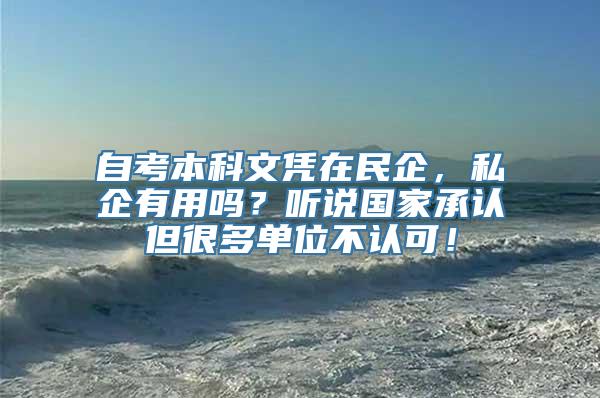 自考本科文凭在民企，私企有用吗？听说国家承认但很多单位不认可！